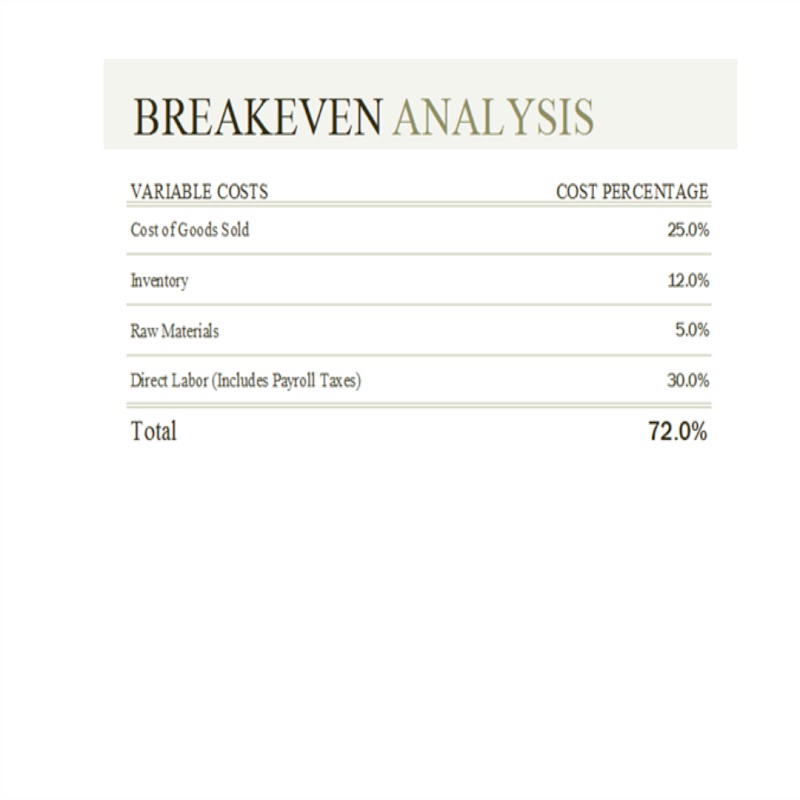 BREAKEVEN ANALYSIS

| VARIABLE COSTS | COST PERCENTAGE |
|---|---|
| Cost of Goods Sold | 25.0% |
| Inventory | 12.0% |
| Raw Materials | 5.0% |
| Direct Labor (Includes Payroll Taxes) | 30.0% |
| Total | 72.0% |